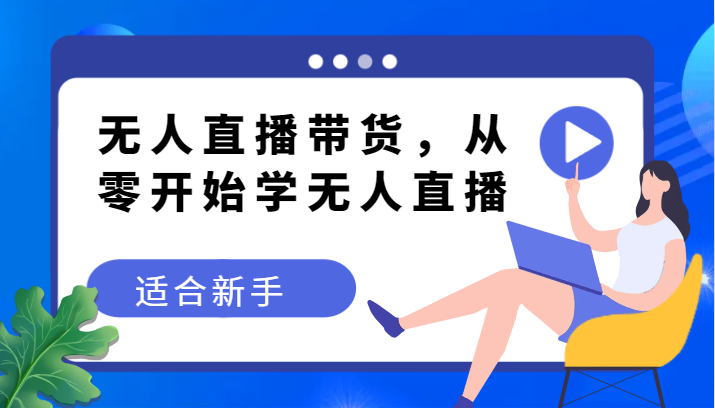 无人直播带货，从零开始学无人直播

适合新手